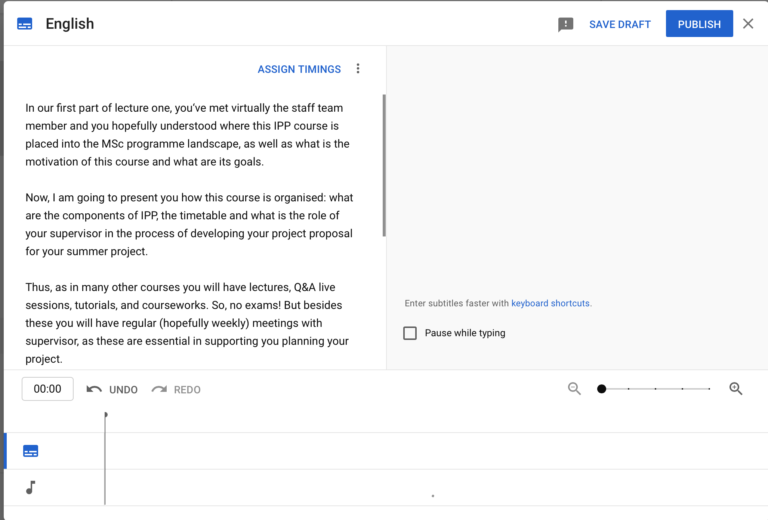 English

SAVE DRAFT PUBLISH

ASSIGN TIMINGS

In our first part of lecture one, you've met virtually the staff team member and you hopefully understood where this IPP course is placed into the MSc programme landscape, as well as what is the motivation of this course and what are its goals.

Now, I am going to present you how this course is organised: what are the components of IPP, the timetable and what is the role of your supervisor in the process of developing your project proposal for your summer project.

Thus, as in many other courses you will have lectures, Q&A live sessions, tutorials, and courseworks. So, no exams! But besides these you will have regular (hopefully weekly) meetings with supervisor, as these are essential in supporting you planning your project.

Enter subtitles faster with keyboard shortcuts.

Pause while typing

00:00 UNDO REDO